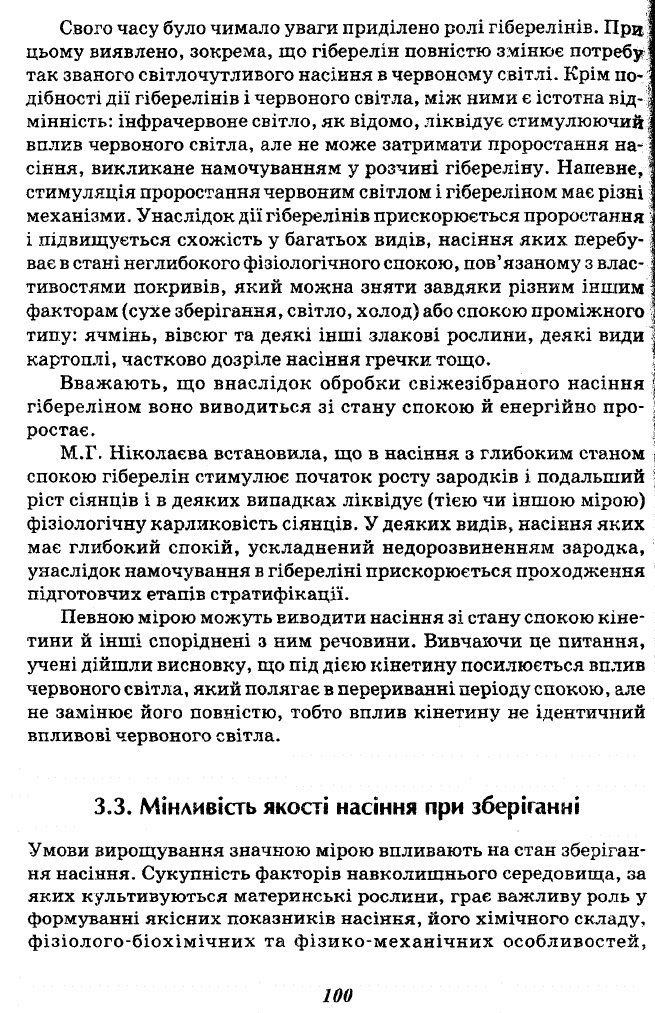 Свого часу було чимало уваги приділено ролі гіберелінів. При цьому виявлено, зокрема, що гіберелін повністю змінює потребу так званого світлочутливого насіння в червоному світлі. Крім подібності дії гіберелінів і червоного світла, між ними є істотна відмінність: інфрачервоне світло, як відомо, ліквідує стимулюючий вплив червоного світла, але не може затримати проростання насіння, викликане намочуванням у розчині гібереліну. Напевне, стимуляція проростання червоним світлом і гібереліном має різні механізми. Унаслідок дії гіберелінів прискорюється проростання і підвищується схожість у багатьох видів, насіння яких перебуває в стані неглибокого фізіологічного спокою, пов'язаному з властивостями покривів, який можна зняти завдяки різним іншим факторам (сухе зберігання, світло, холод) або спокою проміжного типу: ячмінь, вівсюг та деякі інші злакові рослини, деякі види картоплі, частково дозріле насіння гречки тощо.

Вважають, що внаслідок обробки свіжезібраного насіння гібереліном воно виводиться зі стану спокою й енергійно проростає.

М.Г. Ніколаєва встановила, що в насіння з глибоким станом спокою гіберелін стимулює початок росту зародків і подальший ріст сіянців і в деяких випадках ліквідує (тією чи іншою мірою) фізіологічну карликовість сіянців. У деяких видів, насіння яких має глибокий спокій, ускладнений недорозвиненням зародка, унаслідок намочування в гібереліні прискорюється проходження підготовчих етапів стратифікації.

Певною мірою можуть виводити насіння зі стану спокою кінетини й інші споріднені з ним речовини. Вивчаючи це питання, учені дійшли висновку, що під дією кінетину посилюється вплив червоного світла, який полягає в перериванні періоду спокою, але не замінює його повністю, тобто вплив кінетину не ідентичний впливові червоного світла.

3.3. Мінливість якості насіння при зберіганні

Умови вирощування значною мірою впливають на стан зберігання насіння. Сукупність факторів навколишнього середовища, за яких культивуються материнські рослини, грає важливу роль у формуванні якісних показників насіння, його хімічного складу, фізіолого-біохімічних та фізико-механічних особливостей,

100